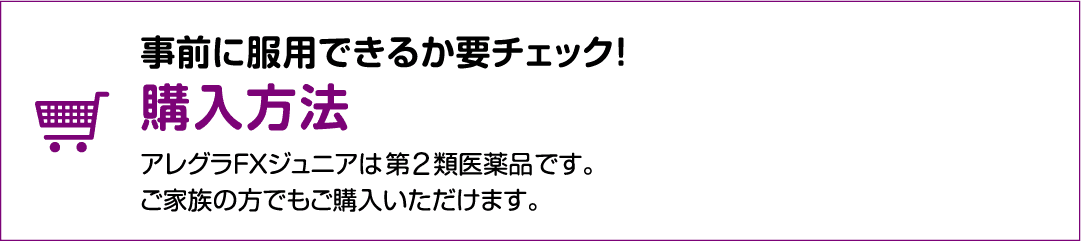 事前に服用できるか要チェック!
購入方法

アレグラFXジュニアは第２類医薬品です。
ご家族の方でもご購入いただけます。